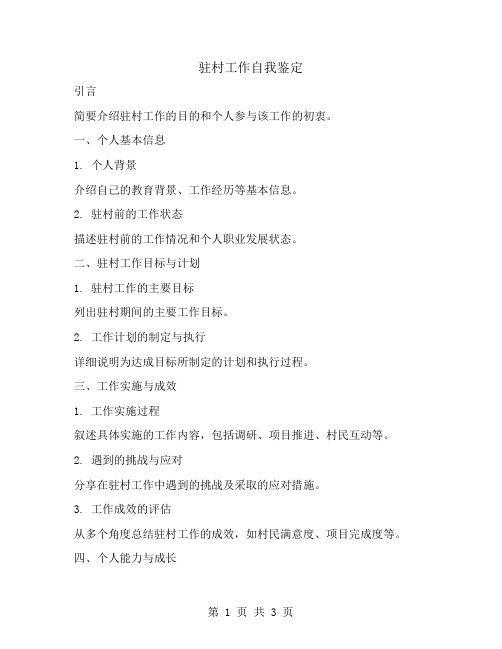 驻村工作自我鉴定

引言

简要介绍驻村工作的目的和个人参与该工作的初衷。

一、个人基本信息

1. 个人背景

介绍自己的教育背景、工作经历等基本信息。

2. 驻村前的工作状态

描述驻村前的工作情况和个人职业发展状态。

二、驻村工作目标与计划

1. 驻村工作的主要目标

列出驻村期间的主要工作目标。

2. 工作计划的制定与执行

详细说明为达成目标所制定的计划和执行过程。

三、工作实施与成效

1. 工作实施过程

叙述具体实施的工作内容，包括调研、项目推进、村民互动等。

2. 遇到的挑战与应对

分享在驻村工作中遇到的挑战及采取的应对措施。

3. 工作成效的评估

从多个角度总结驻村工作的成效，如村民满意度、项目完成度等。

四、个人能力与成长

第 1 页 共 3 页